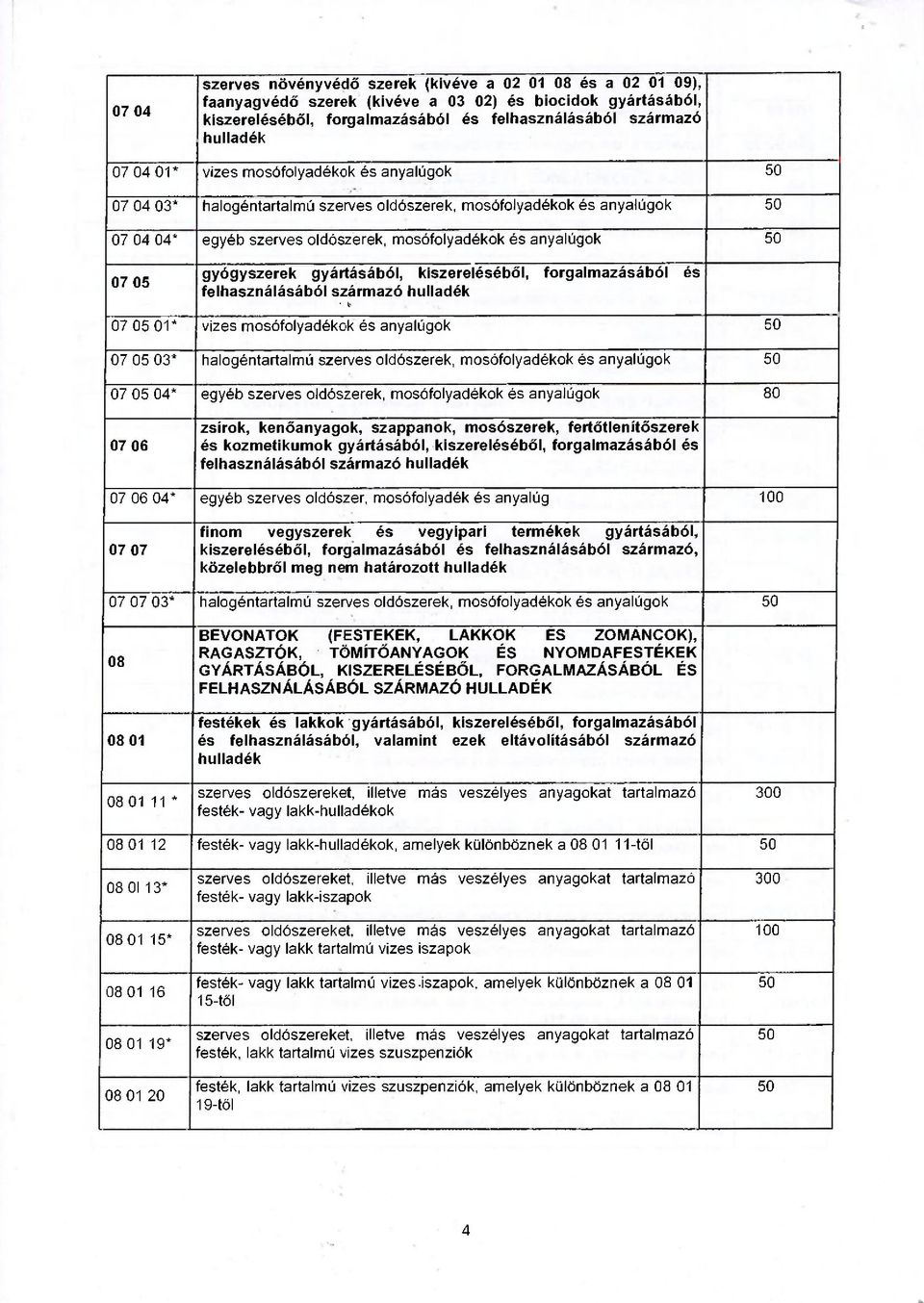 | | | |
|---|---|---|
| 07 04 | szerves növényvédő szerek (kivéve a 02 01 08 és a 02 01 09), faanyagvédő szerek (kivéve a 03 02) és biocidok gyártásából, kiszereléséből, forgalmazásából és felhasználásából származó hulladék | |
| 07 04 01* | vizes mosófolyadékok és anyalúgok | 50 |
| 07 04 03* | halogéntartalmú szerves oldószerek, mosófolyadékok és anyalúgok | 50 |
| 07 04 04* | egyéb szerves oldószerek, mosófolyadékok és anyalúgok | 50 |
| 07 05 | gyógyszerek gyártásából, kiszereléséből, forgalmazásából és felhasználásából származó hulladék | |
| 07 05 01* | vizes mosófolyadékok és anyalúgok | 50 |
| 07 05 03* | halogéntartalmú szerves oldószerek, mosófolyadékok és anyalúgok | 50 |
| 07 05 04* | egyéb szerves oldószerek, mosófolyadékok és anyalúgok | 80 |
| 07 06 | zsírok, kenőanyagok, szappanok, mosószerek, fertőtlenítőszerek és kozmetikumok gyártásából, kiszereléséből, forgalmazásából és felhasználásából származó hulladék | |
| 07 06 04* | egyéb szerves oldószer, mosófolyadék és anyalúg | 100 |
| 07 07 | finom vegyszerek és vegyipari termékek gyártásából, kiszereléséből, forgalmazásából és felhasználásából származó, közelebbről meg nem határozott hulladék | |
| 07 07 03* | halogéntartalmú szerves oldószerek, mosófolyadékok és anyalúgok | 50 |
| 08 | BEVONATOK (FESTÉKEK, LAKKOK ÉS ZOMÁNCOK), RAGASZTÓK, TÖMÍTŐANYAGOK ÉS NYOMDAFESTÉKEK GYÁRTÁSÁBÓL, KISZERELÉSÉBŐL, FORGALMAZÁSÁBÓL ÉS FELHASZNÁLÁSÁBÓL SZÁRMAZÓ HULLADÉK | |
| 08 01 | festékek és lakkok gyártásából, kiszereléséből, forgalmazásából és felhasználásából, valamint ezek eltávolításából származó hulladék | |
| 08 01 11 * | szerves oldószereket, illetve más veszélyes anyagokat tartalmazó festék- vagy lakk-hulladékok | 300 |
| 08 01 12 | festék- vagy lakk-hulladékok, amelyek különböznek a 08 01 11-től | 50 |
| 08 0l 13* | szerves oldószereket, illetve más veszélyes anyagokat tartalmazó festék- vagy lakk-iszapok | 300 |
| 08 01 15* | szerves oldószereket, illetve más veszélyes anyagokat tartalmazó festék- vagy lakk tartalmú vizes iszapok | 100 |
| 08 01 16 | festék- vagy lakk tartalmú vizes iszapok, amelyek különböznek a 08 01 15-től | 50 |
| 08 01 19* | szerves oldószereket, illetve más veszélyes anyagokat tartalmazó festék, lakk tartalmú vizes szuszpenziók | 50 |
| 08 01 20 | festék, lakk tartalmú vizes szuszpenziók, amelyek különböznek a 08 01 19-től | 50 |

4